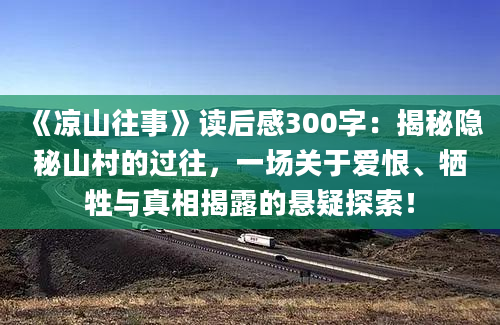 《凉山往事》读后感300字：揭秘隐秘山村的过往，一场关于爱恨、牺牲与真相揭露的悬疑探索！